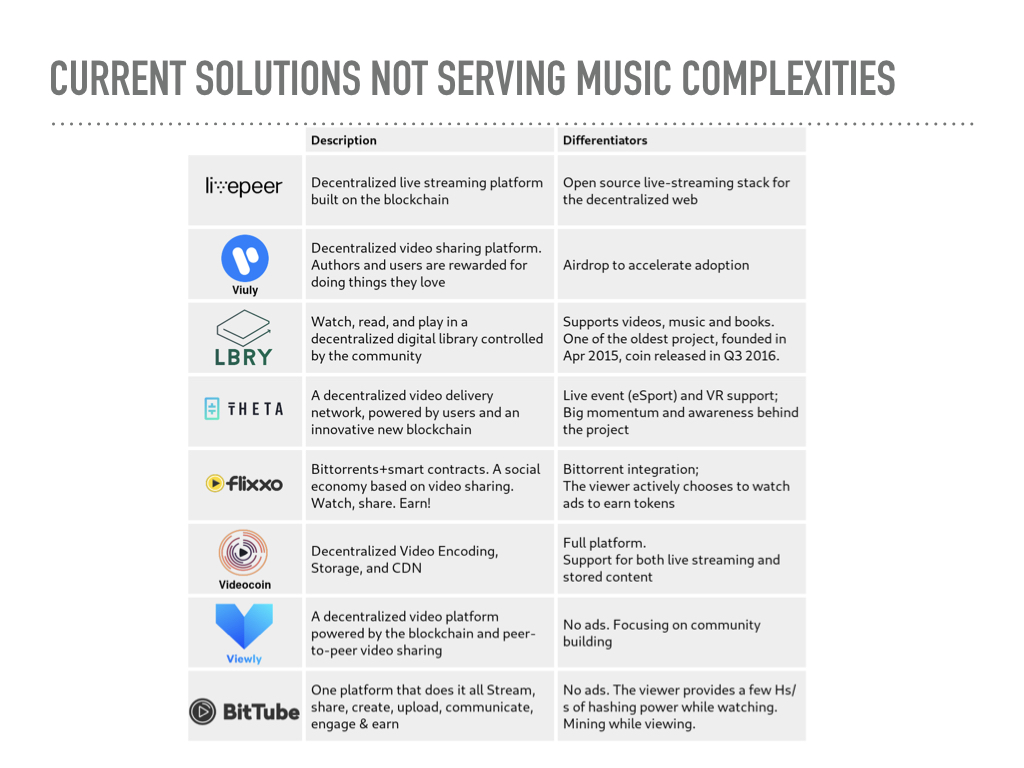 CURRENT SOLUTIONS NOT SERVING MUSIC COMPLEXITIES

| | Description | Differentiators |
|---|---|---|
| livepeer | Decentralized live streaming platform built on the blockchain | Open source live-streaming stack for the decentralized web |
| Viuly | Decentralized video sharing platform. Authors and users are rewarded for doing things they love | Airdrop to accelerate adoption |
| LBRY | Watch, read, and play in a decentralized digital library controlled by the community | Supports videos, music and books. One of the oldest project, founded in Apr 2015, coin released in Q3 2016. |
| THETA | A decentralized video delivery network, powered by users and an innovative new blockchain | Live event (eSport) and VR support; Big momentum and awareness behind the project |
| flixxo | Bittorrents+smart contracts. A social economy based on video sharing. Watch, share. Earn! | Bittorrent integration; The viewer actively chooses to watch ads to earn tokens |
| Videocoin | Decentralized Video Encoding, Storage, and CDN | Full platform. Support for both live streaming and stored content |
| Viewly | A decentralized video platform powered by the blockchain and peer-to-peer video sharing | No ads. Focusing on community building |
| BitTube | One platform that does it all Stream, share, create, upload, communicate, engage & earn | No ads. The viewer provides a few Hs/s of hashing power while watching. Mining while viewing. |